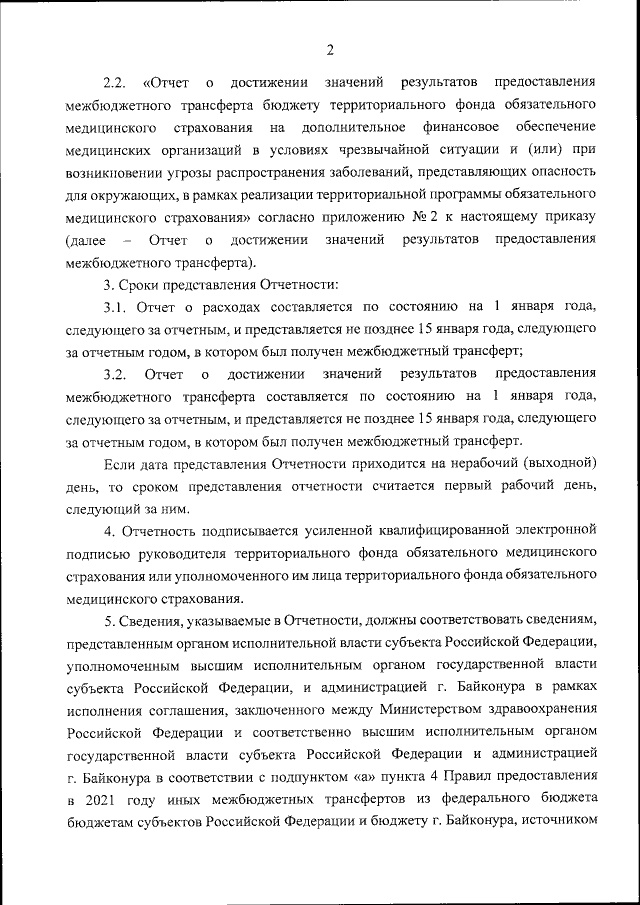 2

2.2. «Отчет о достижении значений результатов предоставления межбюджетного трансферта бюджету территориального фонда обязательного медицинского страхования на дополнительное финансовое обеспечение медицинских организаций в условиях чрезвычайной ситуации и (или) при возникновении угрозы распространения заболеваний, представляющих опасность для окружающих, в рамках реализации территориальной программы обязательного медицинского страхования» согласно приложению № 2 к настоящему приказу (далее – Отчет о достижении значений результатов предоставления межбюджетного трансферта).

3. Сроки представления Отчетности:

3.1. Отчет о расходах составляется по состоянию на 1 января года, следующего за отчетным, и представляется не позднее 15 января года, следующего за отчетным годом, в котором был получен межбюджетный трансферт;

3.2. Отчет о достижении значений результатов предоставления межбюджетного трансферта составляется по состоянию на 1 января года, следующего за отчетным, и представляется не позднее 15 января года, следующего за отчетным годом, в котором был получен межбюджетный трансферт.

Если дата представления Отчетности приходится на нерабочий (выходной) день, то сроком представления отчетности считается первый рабочий день, следующий за ним.

4. Отчетность подписывается усиленной квалифицированной электронной подписью руководителя территориального фонда обязательного медицинского страхования или уполномоченного им лица территориального фонда обязательного медицинского страхования.

5. Сведения, указываемые в Отчетности, должны соответствовать сведениям, представленным органом исполнительной власти субъекта Российской Федерации, уполномоченным высшим исполнительным органом государственной власти субъекта Российской Федерации, и администрацией г. Байконура в рамках исполнения соглашения, заключенного между Министерством здравоохранения Российской Федерации и соответственно высшим исполнительным органом государственной власти субъекта Российской Федерации и администрацией г. Байконура в соответствии с подпунктом «а» пункта 4 Правил предоставления в 2021 году иных межбюджетных трансфертов из федерального бюджета бюджетам субъектов Российской Федерации и бюджету г. Байконура, источником